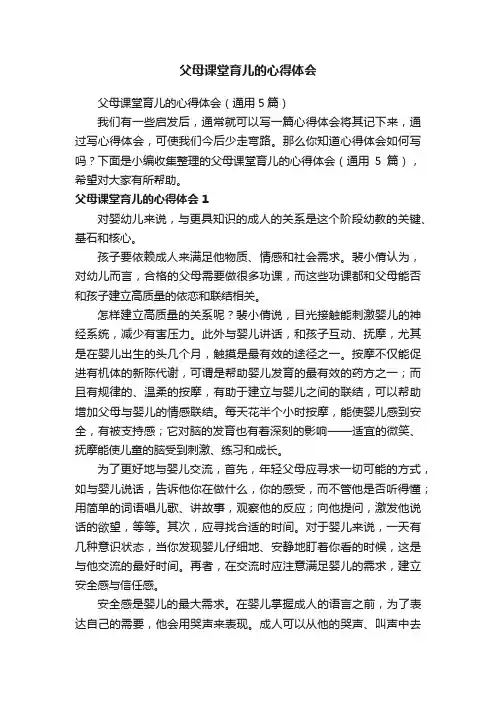 父母课堂育儿的心得体会

父母课堂育儿的心得体会（通用 5 篇）

我们有一些启发后，通常就可以写一篇心得体会将其记下来，通过写心得体会，可使我们今后少走弯路。那么你知道心得体会如何写吗？下面是小编收集整理的父母课堂育儿的心得体会（通用 5 篇），希望对大家有所帮助。

父母课堂育儿的心得体会 1

对婴幼儿来说，与更具知识的成人的关系是这个阶段幼教的关键、基石和核心。

孩子要依赖成人来满足他物质、情感和社会需求。裴小倩认为，对幼儿而言，合格的父母需要做很多功课，而这些功课都和父母能否和孩子建立高质量的依恋和联结相关。

怎样建立高质量的关系呢？裴小倩说，目光接触能刺激婴儿的神经系统，减少有害压力。此外与婴儿讲话，和孩子互动、抚摩，尤其是在婴儿出生的头几个月，触摸是最有效的途径之一。按摩不仅能促进有机体的新陈代谢，可谓是帮助婴儿发育的最有效的药方之一；而且有规律的、温柔的按摩，有助于建立与婴儿之间的联结，可以帮助增加父母与婴儿的情感联结。每天花半个小时按摩，能使婴儿感到安全，有被支持感；它对脑的发育也有着深刻的影响——适宜的微笑、抚摩能使儿童的脑受到刺激、练习和成长。

为了更好地与婴儿交流，首先，年轻父母应寻求一切可能的方式，如与婴儿说话，告诉他你在做什么，你的感受，而不管他是否听得懂；用简单的词语唱儿歌、讲故事，观察他的反应；向他提问，激发他说话的欲望，等等。其次，应寻找合适的时间。对于婴儿来说，一天有几种意识状态，当你发现婴儿仔细地、安静地盯着你看的时候，这是与他交流的最好时间。再者，在交流时应注意满足婴儿的需求，建立安全感与信任感。

安全感是婴儿的最大需求。在婴儿掌握成人的语言之前，为了表达自己的需要，他会用哭声来表现。成人可以从他的哭声、叫声中去